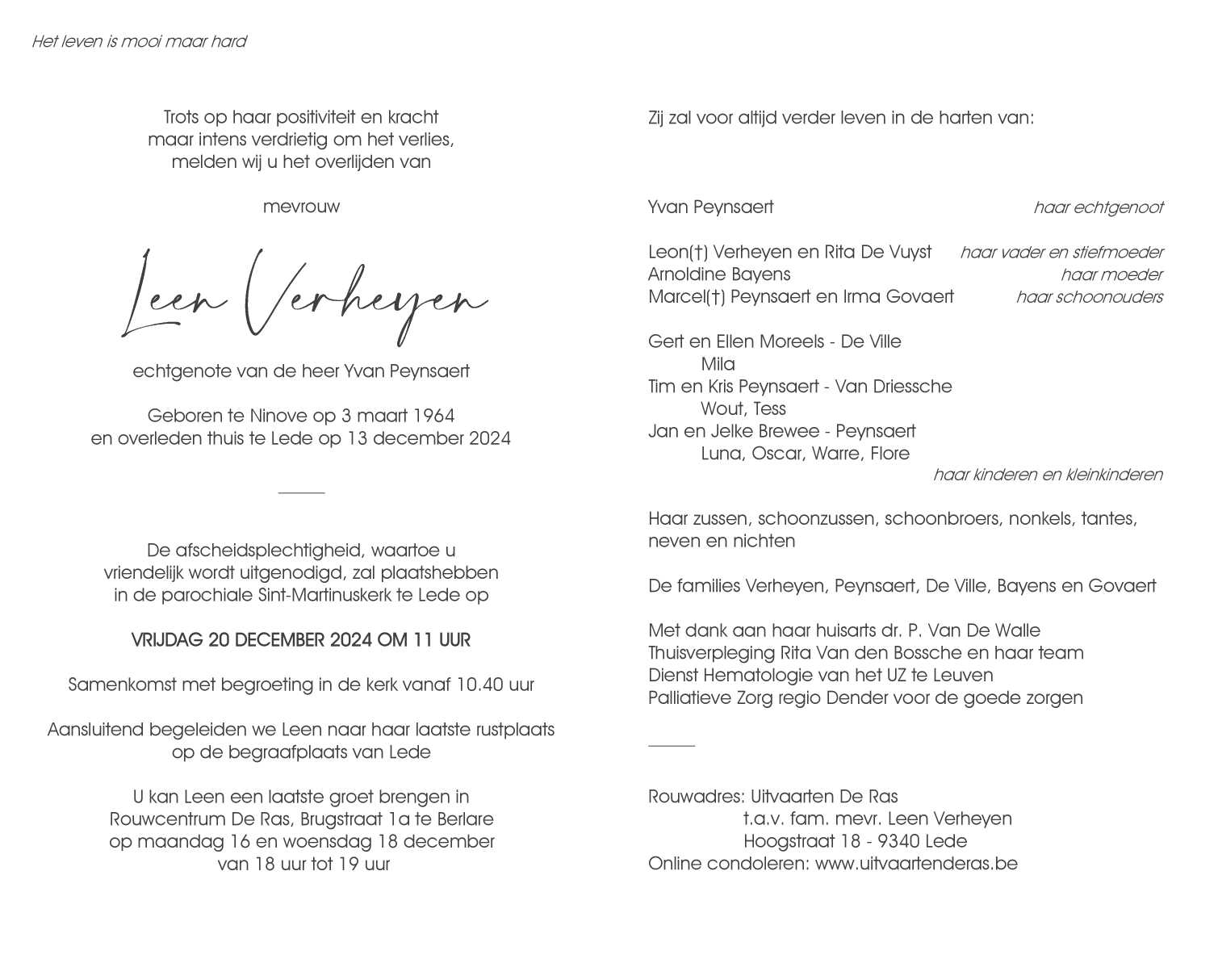 Het leven is mooi maar hard

Trots op haar positiviteit en kracht
maar intens verdrietig om het verlies,
melden wij u het overlijden van

mevrouw

Leen Verheyen

echtgenote van de heer Yvan Peynsaert

Geboren te Ninove op 3 maart 1964
en overleden thuis te Lede op 13 december 2024

De afscheidsplechtigheid, waartoe u
vriendelijk wordt uitgenodigd, zal plaatshebben
in de parochiale Sint-Martinuskerk te Lede op

VRIJDAG 20 DECEMBER 2024 OM 11 UUR

Samenkomst met begroeting in de kerk vanaf 10.40 uur

Aansluitend begeleiden we Leen naar haar laatste rustplaats
op de begraafplaats van Lede

U kan Leen een laatste groet brengen in
Rouwcentrum De Ras, Brugstraat 1a te Berlare
op maandag 16 en woensdag 18 december
van 18 uur tot 19 uur

Zij zal voor altijd verder leven in de harten van:

Yvan Peynsaert haar echtgenoot

Leon(†) Verheyen en Rita De Vuyst haar vader en stiefmoeder
Arnoldine Bayens haar moeder
Marcel(†) Peynsaert en Irma Govaert haar schoonouders

Gert en Ellen Moreels - De Ville
Mila
Tim en Kris Peynsaert - Van Driessche
Wout, Tess
Jan en Jelke Brewee - Peynsaert
Luna, Oscar, Warre, Flore
haar kinderen en kleinkinderen

Haar zussen, schoonzussen, schoonbroers, nonkels, tantes, neven en nichten

De families Verheyen, Peynsaert, De Ville, Bayens en Govaert

Met dank aan haar huisarts dr. P. Van De Walle
Thuisverpleging Rita Van den Bossche en haar team
Dienst Hematologie van het UZ te Leuven
Palliatieve Zorg regio Dender voor de goede zorgen

Rouwadres: Uitvaarten De Ras
t.a.v. fam. mevr. Leen Verheyen
Hoogstraat 18 - 9340 Lede
Online condoleren: www.uitvaartenderas.be